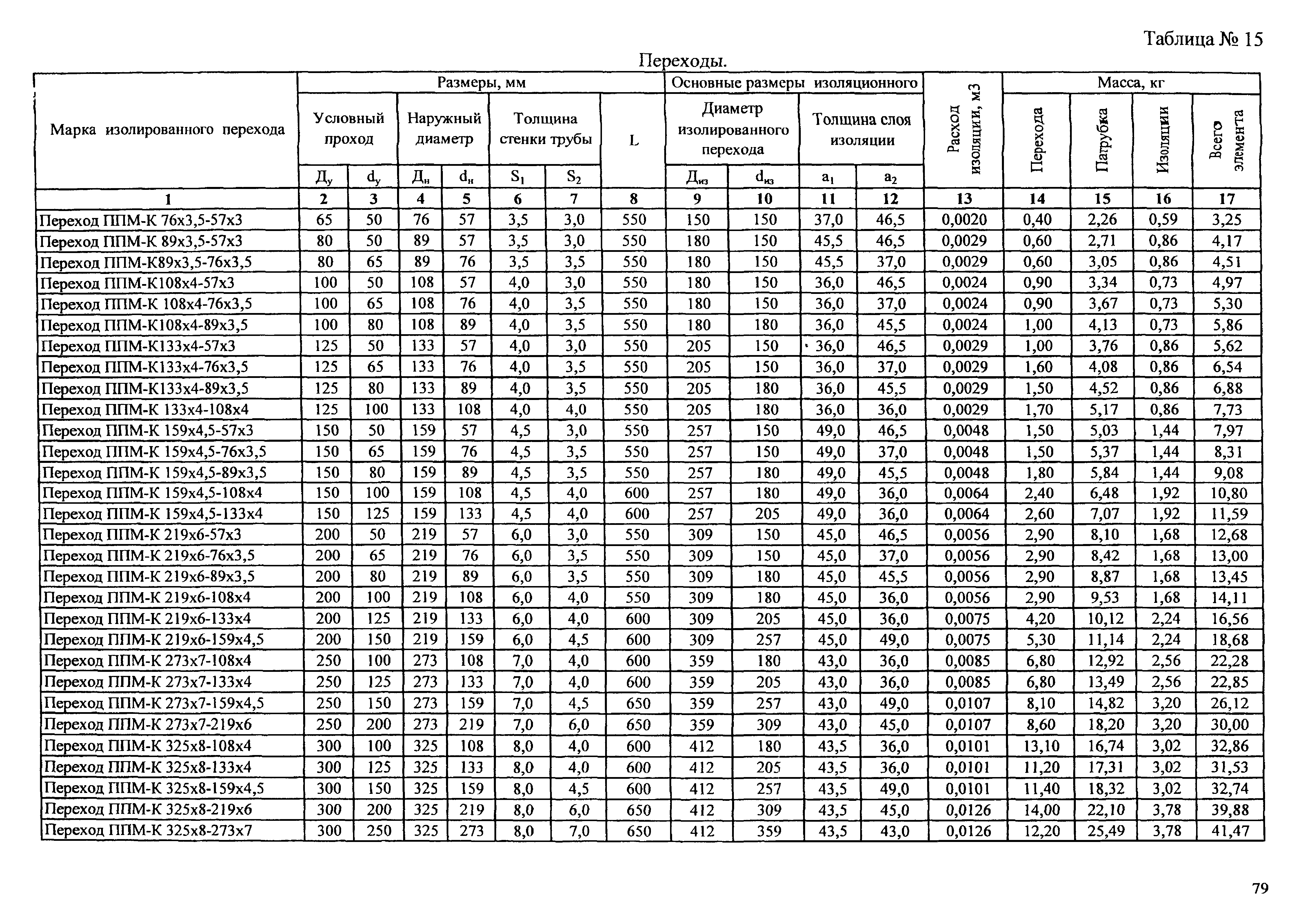 Таблица № 15

Переходы.

| Марка изолированного перехода | Размеры, мм | | | | | | | Основные размеры изоляционного | | | | Расход изоляции, м3 | Масса, кг | | | |
|---|---|---|---|---|---|---|---|---|---|---|---|---|---|---|---|---|
| | Условный проход | | Наружный диаметр | | Толщина стенки трубы | | L | Диаметр изолированного перехода | | Толщина слоя изоляции | | | Перехода | Патрубка | Изоляции | Всего элемента |
| | $Д_у$ | $d_у$ | $Д_н$ | $d_н$ | $S_1$ | $S_2$ | | $Д_{из}$ | $d_{из}$ | $a_1$ | $a_2$ | | | | | |
| 1 | 2 | 3 | 4 | 5 | 6 | 7 | 8 | 9 | 10 | 11 | 12 | 13 | 14 | 15 | 16 | 17 |
| Переход ППМ-К 76х3,5-57х3 | 65 | 50 | 76 | 57 | 3,5 | 3,0 | 550 | 150 | 150 | 37,0 | 46,5 | 0,0020 | 0,40 | 2,26 | 0,59 | 3,25 |
| Переход ППМ-К 89х3,5-57х3 | 80 | 50 | 89 | 57 | 3,5 | 3,0 | 550 | 180 | 150 | 45,5 | 46,5 | 0,0029 | 0,60 | 2,71 | 0,86 | 4,17 |
| Переход ППМ-К89х3,5-76х3,5 | 80 | 65 | 89 | 76 | 3,5 | 3,5 | 550 | 180 | 150 | 45,5 | 37,0 | 0,0029 | 0,60 | 3,05 | 0,86 | 4,51 |
| Переход ППМ-К108х4-57х3 | 100 | 50 | 108 | 57 | 4,0 | 3,0 | 550 | 180 | 150 | 36,0 | 46,5 | 0,0024 | 0,90 | 3,34 | 0,73 | 4,97 |
| Переход ППМ-К 108х4-76х3,5 | 100 | 65 | 108 | 76 | 4,0 | 3,5 | 550 | 180 | 150 | 36,0 | 37,0 | 0,0024 | 0,90 | 3,67 | 0,73 | 5,30 |
| Переход ППМ-К108х4-89х3,5 | 100 | 80 | 108 | 89 | 4,0 | 3,5 | 550 | 180 | 180 | 36,0 | 45,5 | 0,0024 | 1,00 | 4,13 | 0,73 | 5,86 |
| Переход ППМ-К133х4-57х3 | 125 | 50 | 133 | 57 | 4,0 | 3,0 | 550 | 205 | 150 | 36,0 | 46,5 | 0,0029 | 1,00 | 3,76 | 0,86 | 5,62 |
| Переход ППМ-К133х4-76х3,5 | 125 | 65 | 133 | 76 | 4,0 | 3,5 | 550 | 205 | 150 | 36,0 | 37,0 | 0,0029 | 1,60 | 4,08 | 0,86 | 6,54 |
| Переход ППМ-К133х4-89х3,5 | 125 | 80 | 133 | 89 | 4,0 | 3,5 | 550 | 205 | 180 | 36,0 | 45,5 | 0,0029 | 1,50 | 4,52 | 0,86 | 6,88 |
| Переход ППМ-К 133х4-108х4 | 125 | 100 | 133 | 108 | 4,0 | 4,0 | 550 | 205 | 180 | 36,0 | 36,0 | 0,0029 | 1,70 | 5,17 | 0,86 | 7,73 |
| Переход ППМ-К 159х4,5-57х3 | 150 | 50 | 159 | 57 | 4,5 | 3,0 | 550 | 257 | 150 | 49,0 | 46,5 | 0,0048 | 1,50 | 5,03 | 1,44 | 7,97 |
| Переход ППМ-К 159х4,5-76х3,5 | 150 | 65 | 159 | 76 | 4,5 | 3,5 | 550 | 257 | 150 | 49,0 | 37,0 | 0,0048 | 1,50 | 5,37 | 1,44 | 8,31 |
| Переход ППМ-К 159х4,5-89х3,5 | 150 | 80 | 159 | 89 | 4,5 | 3,5 | 550 | 257 | 180 | 49,0 | 45,5 | 0,0048 | 1,80 | 5,84 | 1,44 | 9,08 |
| Переход ППМ-К 159х4,5-108х4 | 150 | 100 | 159 | 108 | 4,5 | 4,0 | 600 | 257 | 180 | 49,0 | 36,0 | 0,0064 | 2,40 | 6,48 | 1,92 | 10,80 |
| Переход ППМ-К 159х4,5-133х4 | 150 | 125 | 159 | 133 | 4,5 | 4,0 | 600 | 257 | 205 | 49,0 | 36,0 | 0,0064 | 2,60 | 7,07 | 1,92 | 11,59 |
| Переход ППМ-К 219х6-57х3 | 200 | 50 | 219 | 57 | 6,0 | 3,0 | 550 | 309 | 150 | 45,0 | 46,5 | 0,0056 | 2,90 | 8,10 | 1,68 | 12,68 |
| Переход ППМ-К 219х6-76х3,5 | 200 | 65 | 219 | 76 | 6,0 | 3,5 | 550 | 309 | 150 | 45,0 | 37,0 | 0,0056 | 2,90 | 8,42 | 1,68 | 13,00 |
| Переход ППМ-К 219х6-89х3,5 | 200 | 80 | 219 | 89 | 6,0 | 3,5 | 550 | 309 | 180 | 45,0 | 45,5 | 0,0056 | 2,90 | 8,87 | 1,68 | 13,45 |
| Переход ППМ-К 219х6-108х4 | 200 | 100 | 219 | 108 | 6,0 | 4,0 | 550 | 309 | 180 | 45,0 | 36,0 | 0,0056 | 2,90 | 9,53 | 1,68 | 14,11 |
| Переход ППМ-К 219х6-133х4 | 200 | 125 | 219 | 133 | 6,0 | 4,0 | 600 | 309 | 205 | 45,0 | 36,0 | 0,0075 | 4,20 | 10,12 | 2,24 | 16,56 |
| Переход ППМ-К 219х6-159х4,5 | 200 | 150 | 219 | 159 | 6,0 | 4,5 | 600 | 309 | 257 | 45,0 | 49,0 | 0,0075 | 5,30 | 11,14 | 2,24 | 18,68 |
| Переход ППМ-К 273х7-108х4 | 250 | 100 | 273 | 108 | 7,0 | 4,0 | 600 | 359 | 180 | 43,0 | 36,0 | 0,0085 | 6,80 | 12,92 | 2,56 | 22,28 |
| Переход ППМ-К 273х7-133х4 | 250 | 125 | 273 | 133 | 7,0 | 4,0 | 600 | 359 | 205 | 43,0 | 36,0 | 0,0085 | 6,80 | 13,49 | 2,56 | 22,85 |
| Переход ППМ-К 273х7-159х4,5 | 250 | 150 | 273 | 159 | 7,0 | 4,5 | 650 | 359 | 257 | 43,0 | 49,0 | 0,0107 | 8,10 | 14,82 | 3,20 | 26,12 |
| Переход ППМ-К 273х7-219х6 | 250 | 200 | 273 | 219 | 7,0 | 6,0 | 650 | 359 | 309 | 43,0 | 45,0 | 0,0107 | 8,60 | 18,20 | 3,20 | 30,00 |
| Переход ППМ-К 325х8-108х4 | 300 | 100 | 325 | 108 | 8,0 | 4,0 | 600 | 412 | 180 | 43,5 | 36,0 | 0,0101 | 13,10 | 16,74 | 3,02 | 32,86 |
| Переход ППМ-К 325х8-133х4 | 300 | 125 | 325 | 133 | 8,0 | 4,0 | 600 | 412 | 205 | 43,5 | 36,0 | 0,0101 | 11,20 | 17,31 | 3,02 | 31,53 |
| Переход ППМ-К 325х8-159х4,5 | 300 | 150 | 325 | 159 | 8,0 | 4,5 | 600 | 412 | 257 | 43,5 | 49,0 | 0,0101 | 11,40 | 18,32 | 3,02 | 32,74 |
| Переход ППМ-К 325х8-219х6 | 300 | 200 | 325 | 219 | 8,0 | 6,0 | 650 | 412 | 309 | 43,5 | 45,0 | 0,0126 | 14,00 | 22,10 | 3,78 | 39,88 |
| Переход ППМ-К 325х8-273х7 | 300 | 250 | 325 | 273 | 8,0 | 7,0 | 650 | 412 | 359 | 43,5 | 43,0 | 0,0126 | 12,20 | 25,49 | 3,78 | 41,47 |

79